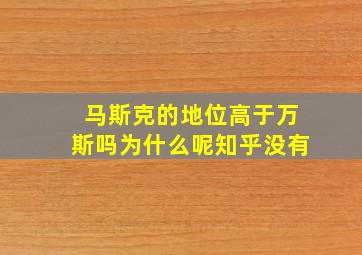 马斯克的地位高于万斯吗为什么呢知乎没有